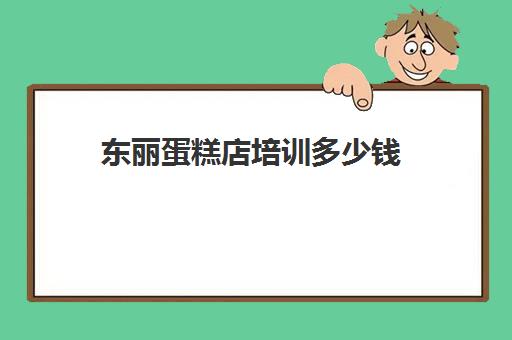 东丽蛋糕店培训多少钱